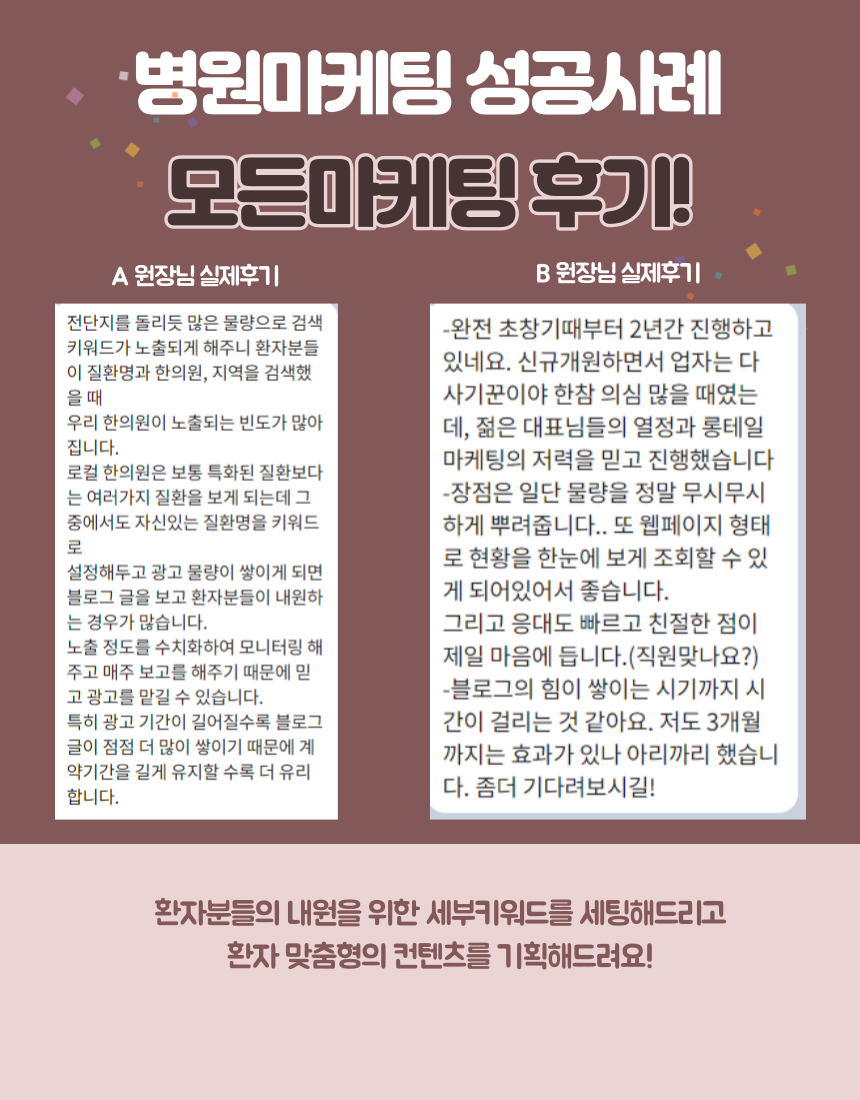 병원마케팅 성공사례

모든마케팅 후기!

A 원장님 실제후기

전단지를 돌리듯 많은 물량으로 검색 키워드가 노출되게 해주니 환자분들이 질환명과 한의원, 지역을 검색했을 때
우리 한의원이 노출되는 빈도가 많아집니다.
로컬 한의원은 보통 특화된 질환보다는 여러가지 질환을 보게 되는데 그 중에서도 자신있는 질환명을 키워드로
설정해두고 광고 물량이 쌓이게 되면 블로그 글을 보고 환자분들이 내원하는 경우가 많습니다.
노출 정도를 수치화하여 모니터링 해주고 매주 보고를 해주기 때문에 믿고 광고를 맡길 수 있습니다.
특히 광고 기간이 길어질수록 블로그 글이 점점 더 많이 쌓이기 때문에 계약기간을 길게 유지할 수록 더 유리합니다.

B 원장님 실제후기

-완전 초창기때부터 2년간 진행하고 있네요. 신규개원하면서 업자는 다 사기꾼이야 한참 의심 많을 때였는데, 젊은 대표님들의 열정과 롱테일 마케팅의 저력을 믿고 진행했습니다
-장점은 일단 물량을 정말 무시무시하게 뿌려줍니다.. 또 웹페이지 형태로 현황을 한눈에 보게 조회할 수 있게 되어있어서 좋습니다.
그리고 응대도 빠르고 친절한 점이 제일 마음에 듭니다.(직원맞나요?)
-블로그의 힘이 쌓이는 시기까지 시간이 걸리는 것 같아요. 저도 3개월까지는 효과가 있나 아리까리 했습니다. 좀더 기다려보시길!

환자분들의 내원을 위한 세부키워드를 세팅해드리고
환자 맞춤형의 컨텐츠를 기획해드려요!